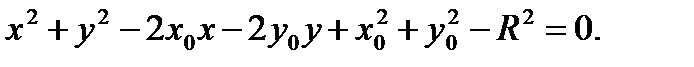 $x^2 + y^2 - 2x_0x - 2y_0y + x_0^2 + y_0^2 - R^2 = 0.$